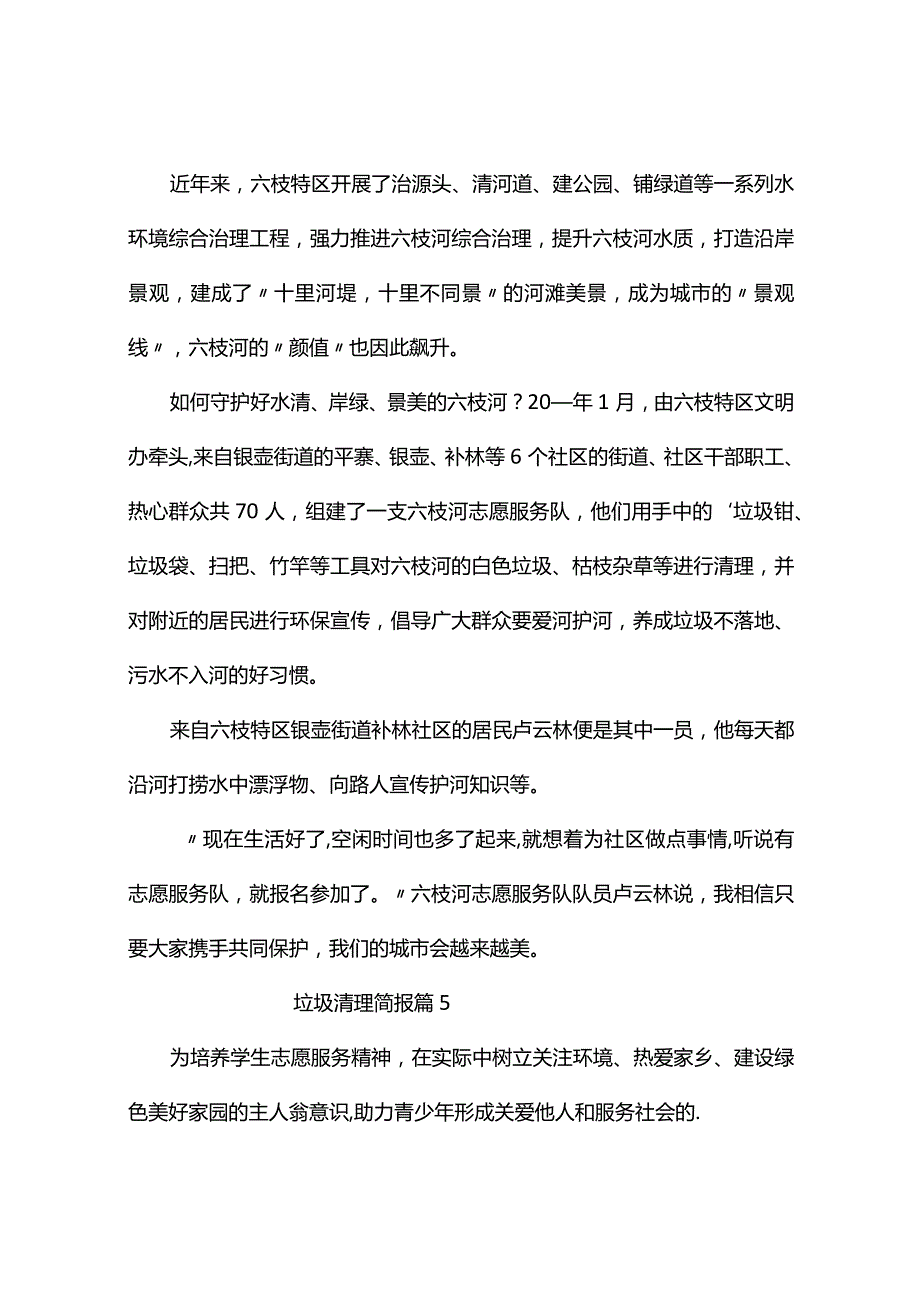 近年来，六枝特区开展了治源头、清河道、建公园、铺绿道等一系列水环境综合治理工程，强力推进六枝河综合治理，提升六枝河水质，打造沿岸景观，建成了〃十里河堤，十里不同景〃的河滩美景，成为城市的〃景观线〃，六枝河的〃颜值〃也因此飙升。

如何守护好水清、岸绿、景美的六枝河？20—年1月，由六枝特区文明办牵头,来自银壶街道的平寨、银壶、补林等6个社区的街道、社区干部职工、热心群众共70人，组建了一支六枝河志愿服务队，他们用手中的‘垃圾钳、垃圾袋、扫把、竹竿等工具对六枝河的白色垃圾、枯枝杂草等进行清理，并对附近的居民进行环保宣传，倡导广大群众要爱河护河，养成垃圾不落地、污水不入河的好习惯。

来自六枝特区银壶街道补林社区的居民卢云林便是其中一员，他每天都沿河打捞水中漂浮物、向路人宣传护河知识等。

〃现在生活好了,空闲时间也多了起来,就想着为社区做点事情,听说有志愿服务队，就报名参加了。〃六枝河志愿服务队队员卢云林说，我相信只要大家携手共同保护，我们的城市会越来越美。

垃圾清理简报篇5

为培养学生志愿服务精神，在实际中树立关注环境、热爱家乡、建设绿色美好家园的主人翁意识,助力青少年形成关爱他人和服务社会的.